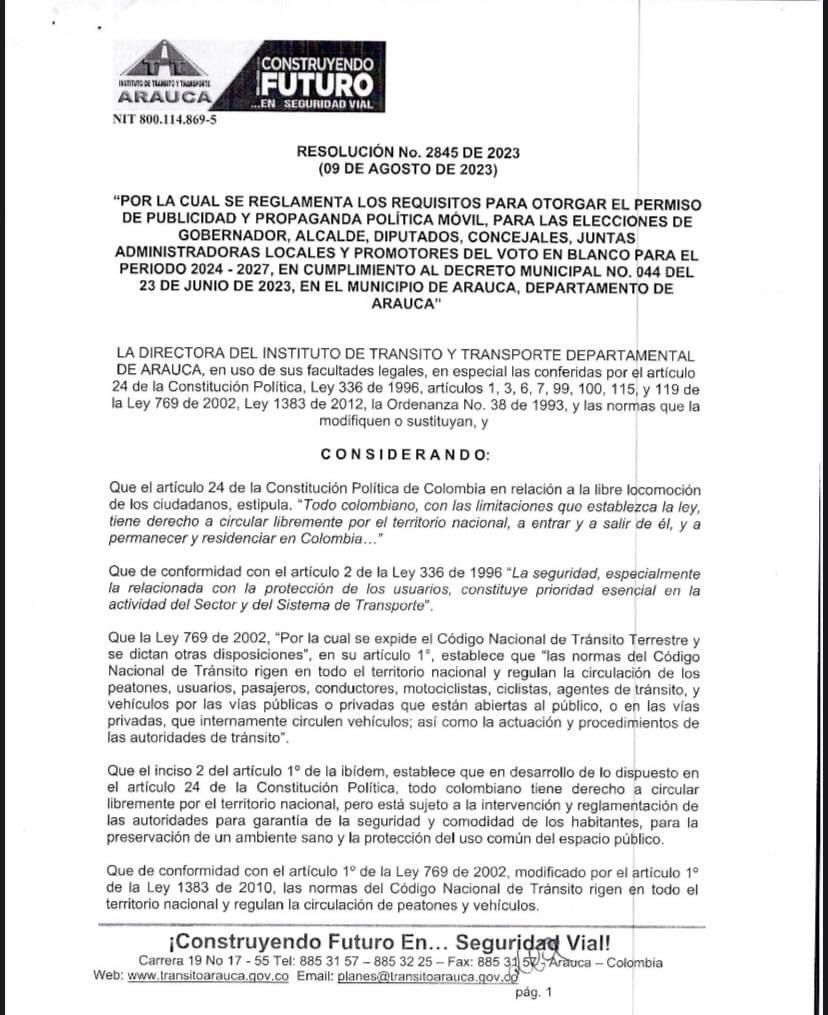 INSTITUTO DE TRANSITO Y TRANSPORTE
ARAUCA

CONSTRUYENDO
FUTURO
...EN SEGURIDAD VIAL

NIT 800.114.869-5

RESOLUCIÓN No. 2845 DE 2023
(09 DE AGOSTO DE 2023)

"POR LA CUAL SE REGLAMENTA LOS REQUISITOS PARA OTORGAR EL PERMISO DE PUBLICIDAD Y PROPAGANDA POLÍTICA MÓVIL, PARA LAS ELECCIONES DE GOBERNADOR, ALCALDE, DIPUTADOS, CONCEJALES, JUNTAS ADMINISTRADORAS LOCALES Y PROMOTORES DEL VOTO EN BLANCO PARA EL PERIODO 2024 - 2027, EN CUMPLIMIENTO AL DECRETO MUNICIPAL NO. 044 DEL 23 DE JUNIO DE 2023, EN EL MUNICIPIO DE ARAUCA, DEPARTAMENTO DE ARAUCA"

LA DIRECTORA DEL INSTITUTO DE TRANSITO Y TRANSPORTE DEPARTAMENTAL DE ARAUCA, en uso de sus facultades legales, en especial las conferidas por el artículo 24 de la Constitución Política, Ley 336 de 1996, artículos 1, 3, 6, 7, 99, 100, 115, y 119 de la Ley 769 de 2002, Ley 1383 de 2012, la Ordenanza No. 38 de 1993, y las normas que la modifiquen o sustituyan, y

CONSIDERANDO:

Que el artículo 24 de la Constitución Política de Colombia en relación a la libre locomoción de los ciudadanos, estipula. "Todo colombiano, con las limitaciones que establezca la ley, tiene derecho a circular libremente por el territorio nacional, a entrar y a salir de él, y a permanecer y residenciar en Colombia..."

Que de conformidad con el artículo 2 de la Ley 336 de 1996 "La seguridad, especialmente la relacionada con la protección de los usuarios, constituye prioridad esencial en la actividad del Sector y del Sistema de Transporte".

Que la Ley 769 de 2002, "Por la cual se expide el Código Nacional de Tránsito Terrestre y se dictan otras disposiciones", en su artículo 1°, establece que "las normas del Código Nacional de Tránsito rigen en todo el territorio nacional y regulan la circulación de los peatones, usuarios, pasajeros, conductores, motociclistas, ciclistas, agentes de tránsito, y vehículos por las vías públicas o privadas que están abiertas al público, o en las vías privadas, que internamente circulen vehículos; así como la actuación y procedimientos de las autoridades de tránsito".

Que el inciso 2 del artículo 1° de la ibídem, establece que en desarrollo de lo dispuesto en el artículo 24 de la Constitución Política, todo colombiano tiene derecho a circular libremente por el territorio nacional, pero está sujeto a la intervención y reglamentación de las autoridades para garantía de la seguridad y comodidad de los habitantes, para la preservación de un ambiente sano y la protección del uso común del espacio público.

Que de conformidad con el artículo 1° de la Ley 769 de 2002, modificado por el artículo 1° de la Ley 1383 de 2010, las normas del Código Nacional de Tránsito rigen en todo el territorio nacional y regulan la circulación de peatones y vehículos.

¡Construyendo Futuro En... Seguridad Vial!
Carrera 19 No 17 - 55 Tel: 885 31 57 – 885 32 25 – Fax: 885 31 57 Arauca – Colombia
Web: www.transitoarauca.gov.co Email: planes@transitoarauca.gov.co

pág. 1